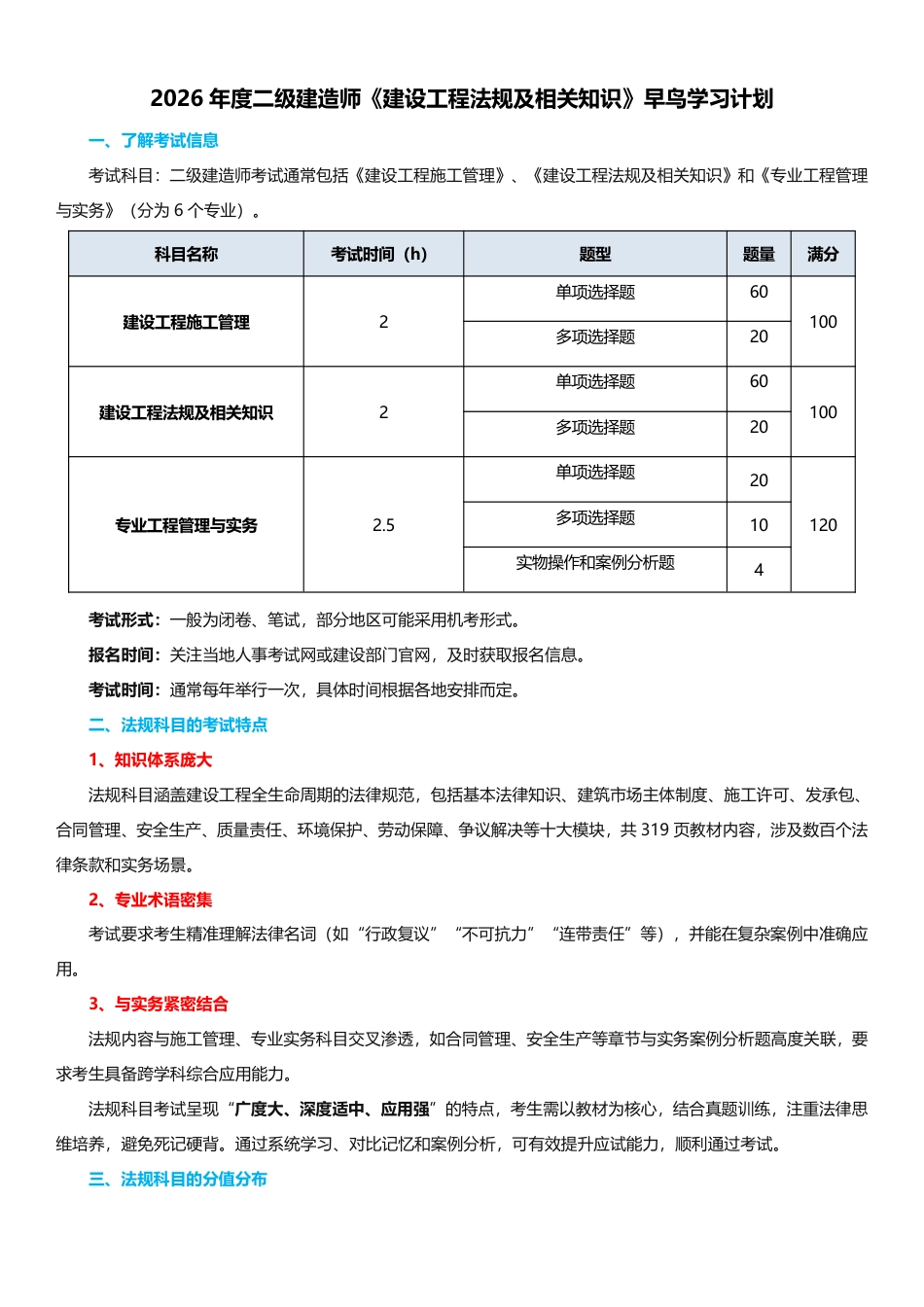 2026 年度二级建造师《建设工程法规及相关知识》早鸟学习计划

一、了解考试信息

考试科目：二级建造师考试通常包括《建设工程施工管理》、《建设工程法规及相关知识》和《专业工程管理与实务》（分为 6 个专业）。

| 科目名称 | 考试时间（h） | 题型 | 题量 | 满分 |
|---|---|---|---|---|
| 建设工程施工管理 | 2 | 单项选择题 | 60 | 100 |
| | | 多项选择题 | 20 | |
| 建设工程法规及相关知识 | 2 | 单项选择题 | 60 | 100 |
| | | 多项选择题 | 20 | |
| 专业工程管理与实务 | 2.5 | 单项选择题 | 20 | 120 |
| | | 多项选择题 | 10 | |
| | | 实物操作和案例分析题 | 4 | |

考试形式：一般为闭卷、笔试，部分地区可能采用机考形式。

报名时间：关注当地人事考试网或建设部门官网，及时获取报名信息。

考试时间：通常每年举行一次，具体时间根据各地安排而定。

二、法规科目的考试特点

1、知识体系庞大

法规科目涵盖建设工程全生命周期的法律规范，包括基本法律知识、建筑市场主体制度、施工许可、发承包、合同管理、安全生产、质量责任、环境保护、劳动保障、争议解决等十大模块，共 319 页教材内容，涉及数百个法律条款和实务场景。

2、专业术语密集

考试要求考生精准理解法律名词（如“行政复议”“不可抗力”“连带责任”等），并能在复杂案例中准确应用。

3、与实务紧密结合

法规内容与施工管理、专业实务科目交叉渗透，如合同管理、安全生产等章节与实务案例分析题高度关联，要求考生具备跨学科综合应用能力。

法规科目考试呈现“广度大、深度适中、应用强”的特点，考生需以教材为核心，结合真题训练，注重法律思维培养，避免死记硬背。通过系统学习、对比记忆和案例分析，可有效提升应试能力，顺利通过考试。

三、法规科目的分值分布